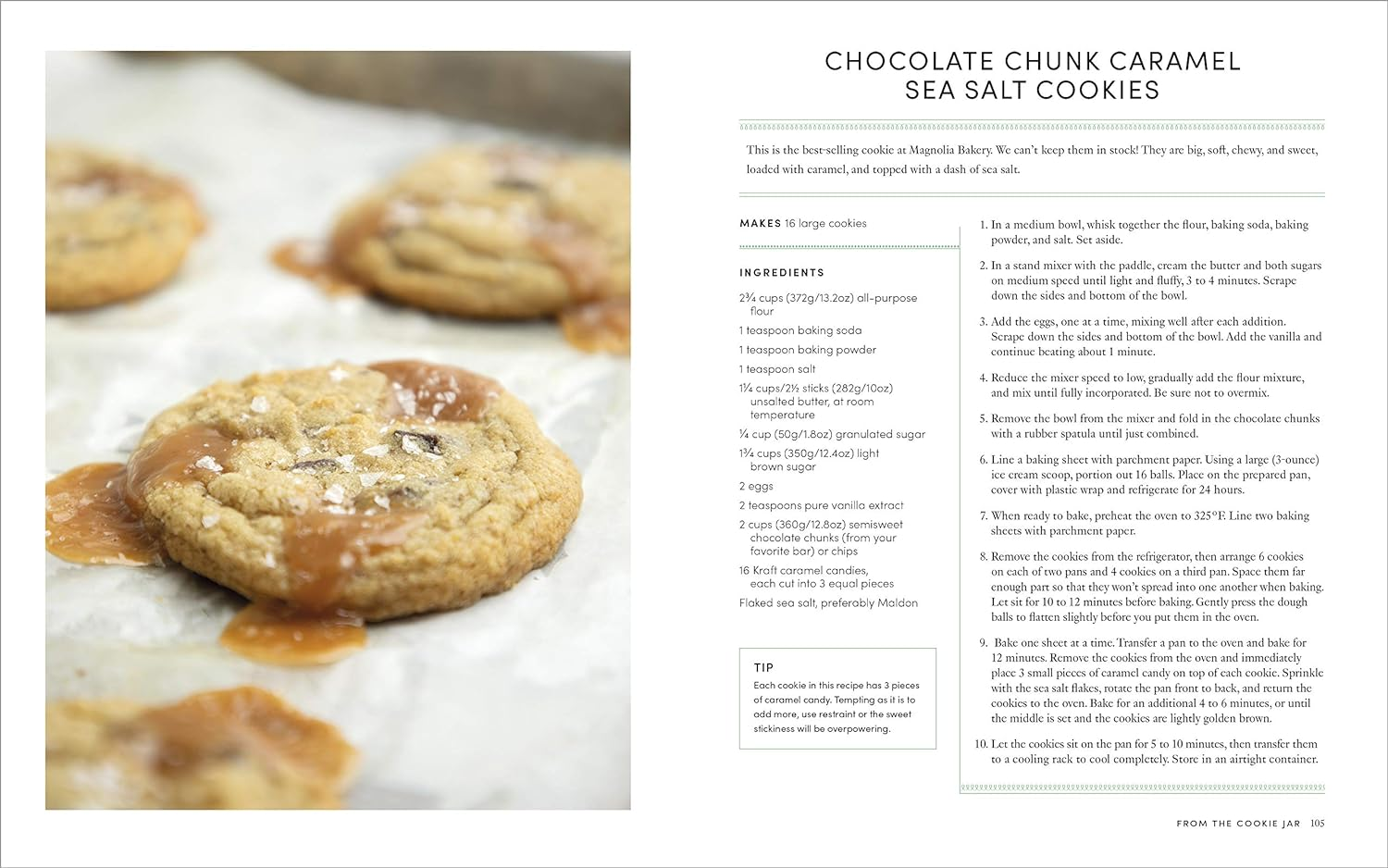 CHOCOLATE CHUNK CARAMEL SEA SALT COOKIES

This is the best-selling cookie at Magnolia Bakery. We can't keep them in stock! They are big, soft, chewy, and sweet, loaded with caramel, and topped with a dash of sea salt.

MAKES 16 large cookies

INGREDIENTS

2¾ cups (372g/13.2oz) all-purpose flour

1 teaspoon baking soda

1 teaspoon baking powder

1 teaspoon salt

1¼ cups/2½ sticks (282g/10oz) unsalted butter, at room temperature

¼ cup (50g/1.8oz) granulated sugar

1¾ cups (350g/12.4oz) light brown sugar

2 eggs

2 teaspoons pure vanilla extract

2 cups (360g/12.8oz) semisweet chocolate chunks (from your favorite bar) or chips

16 Kraft caramel candies, each cut into 3 equal pieces

Flaked sea salt, preferably Maldon

TIP

Each cookie in this recipe has 3 pieces of caramel candy. Tempting as it is to add more, use restraint or the sweet stickiness will be overpowering.

1. In a medium bowl, whisk together the flour, baking soda, baking powder, and salt. Set aside.

2. In a stand mixer with the paddle, cream the butter and both sugars on medium speed until light and fluffy, 3 to 4 minutes. Scrape down the sides and bottom of the bowl.

3. Add the eggs, one at a time, mixing well after each addition. Scrape down the sides and bottom of the bowl. Add the vanilla and continue beating about 1 minute.

4. Reduce the mixer speed to low, gradually add the flour mixture, and mix until fully incorporated. Be sure not to overmix.

5. Remove the bowl from the mixer and fold in the chocolate chunks with a rubber spatula until just combined.

6. Line a baking sheet with parchment paper. Using a large (3-ounce) ice cream scoop, portion out 16 balls. Place on the prepared pan, cover with plastic wrap and refrigerate for 24 hours.

7. When ready to bake, preheat the oven to 325°F. Line two baking sheets with parchment paper.

8. Remove the cookies from the refrigerator, then arrange 6 cookies on each of two pans and 4 cookies on a third pan. Space them far enough part so that they won't spread into one another when baking. Let sit for 10 to 12 minutes before baking. Gently press the dough balls to flatten slightly before you put them in the oven.

9. Bake one sheet at a time. Transfer a pan to the oven and bake for 12 minutes. Remove the cookies from the oven and immediately place 3 small pieces of caramel candy on top of each cookie. Sprinkle with the sea salt flakes, rotate the pan front to back, and return the cookies to the oven. Bake for an additional 4 to 6 minutes, or until the middle is set and the cookies are lightly golden brown.

10. Let the cookies sit on the pan for 5 to 10 minutes, then transfer them to a cooling rack to cool completely. Store in an airtight container.

FROM THE COOKIE JAR 105